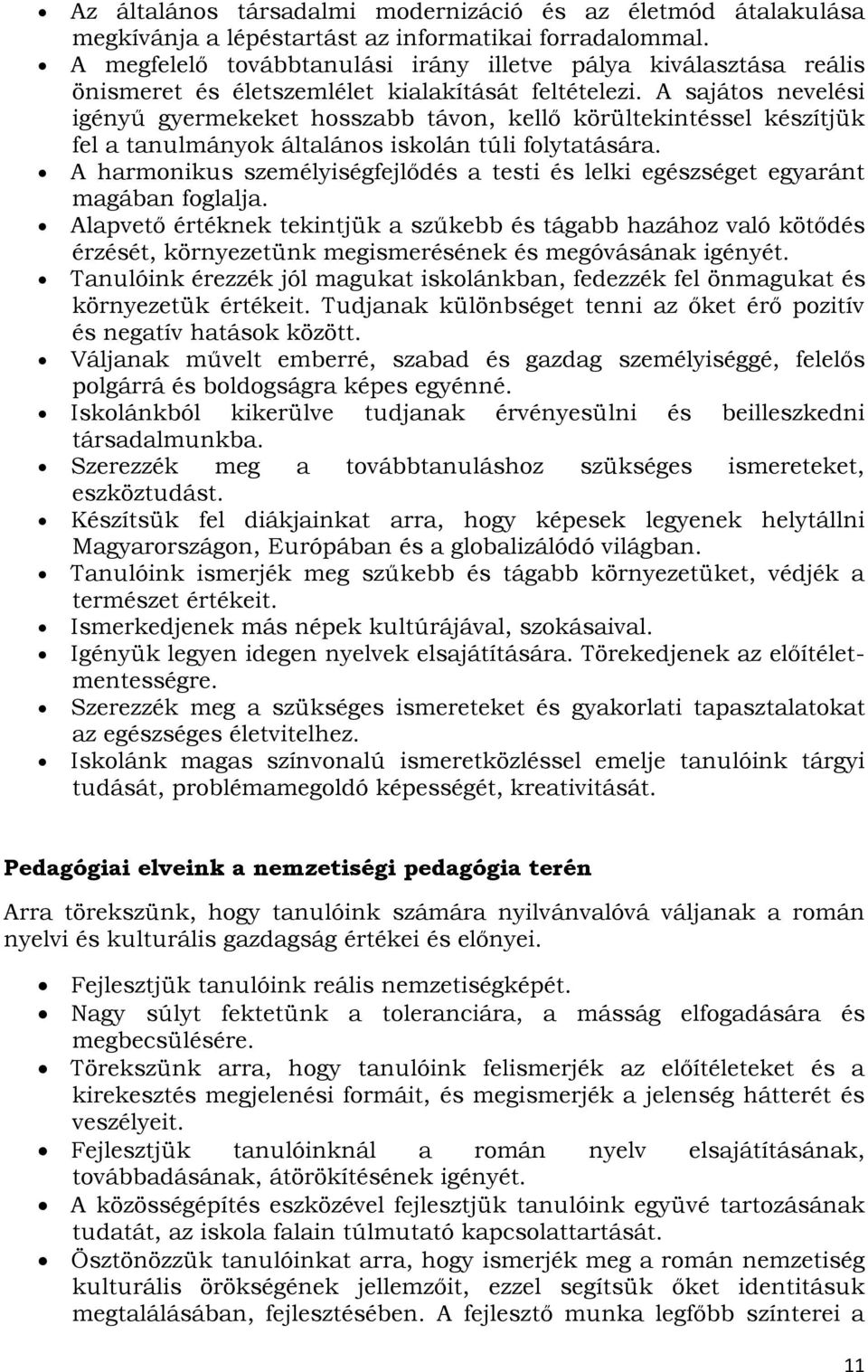 • Az általános társadalmi modernizáció és az életmód átalakulása megkívánja a lépéstartást az informatikai forradalommal.
• A megfelelő továbbtanulási irány illetve pálya kiválasztása reális önismeret és életszemlélet kialakítását feltételezi. A sajátos nevelési igényű gyermekeket hosszabb távon, kellő körültekintéssel készítjük fel a tanulmányok általános iskolán túli folytatására.
• A harmonikus személyiségfejlődés a testi és lelki egészséget egyaránt magában foglalja.
• Alapvető értéknek tekintjük a szűkebb és tágabb hazához való kötődés érzését, környezetünk megismerésének és megóvásának igényét.
• Tanulóink érezzék jól magukat iskolánkban, fedezzék fel önmagukat és környezetük értékeit. Tudjanak különbséget tenni az őket érő pozitív és negatív hatások között.
• Váljanak művelt emberré, szabad és gazdag személyiséggé, felelős polgárrá és boldogságra képes egyénné.
• Iskolánkból kikerülve tudjanak érvényesülni és beilleszkedni társadalmunkba.
• Szerezzék meg a továbbtanuláshoz szükséges ismereteket, eszköztudást.
• Készítsük fel diákjainkat arra, hogy képesek legyenek helytállni Magyarországon, Európában és a globalizálódó világban.
• Tanulóink ismerjék meg szűkebb és tágabb környezetüket, védjék a természet értékeit.
• Ismerkedjenek más népek kultúrájával, szokásaival.
• Igényük legyen idegen nyelvek elsajátítására. Törekedjenek az előítéletmentességre.
• Szerezzék meg a szükséges ismereteket és gyakorlati tapasztalatokat az egészséges életvitelhez.
• Iskolánk magas színvonalú ismeretközléssel emelje tanulóink tárgyi tudását, problémamegoldó képességét, kreativitását.

Pedagógiai elveink a nemzetiségi pedagógia terén

Arra törekszünk, hogy tanulóink számára nyilvánvalóvá váljanak a román nyelvi és kulturális gazdagság értékei és előnyei.

• Fejlesztjük tanulóink reális nemzetiségképét.
• Nagy súlyt fektetünk a toleranciára, a másság elfogadására és megbecsülésére.
• Törekszünk arra, hogy tanulóink felismerjék az előítéleteket és a kirekesztés megjelenési formáit, és megismerjék a jelenség hátterét és veszélyeit.
• Fejlesztjük tanulóinknál a román nyelv elsajátításának, továbbadásának, átörökítésének igényét.
• A közösségépítés eszközével fejlesztjük tanulóink együvé tartozásának tudatát, az iskola falain túlmutató kapcsolattartását.
• Ösztönözzük tanulóinkat arra, hogy ismerjék meg a román nemzetiség kulturális örökségének jellemzőit, ezzel segítsük őket identitásuk megtalálásában, fejlesztésében. A fejlesztő munka legfőbb színterei a

11